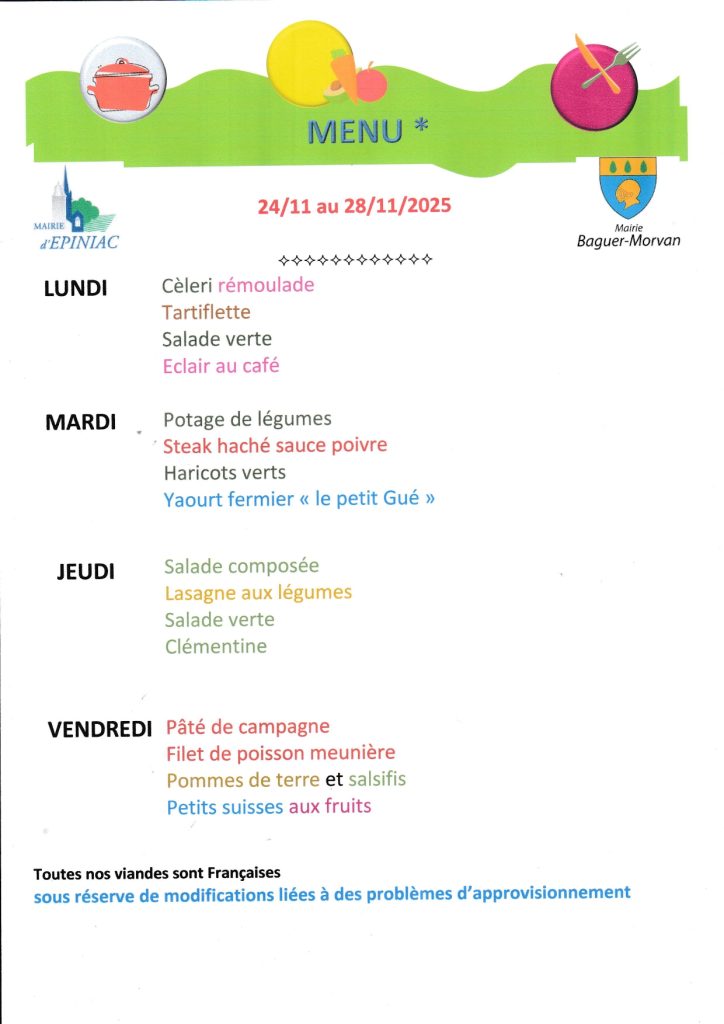 MENU *

MAIRIE d'EPINIAC

24/11 au 28/11/2025

Mairie Baguer-Morvan

✧✧✧✧✧✧✧✧✧✧✧✧

LUNDI Cèleri rémoulade
Tartiflette
Salade verte
Eclair au café

MARDI Potage de légumes
Steak haché sauce poivre
Haricots verts
Yaourt fermier « le petit Gué »

JEUDI Salade composée
Lasagne aux légumes
Salade verte
Clémentine

VENDREDI Pâté de campagne
Filet de poisson meunière
Pommes de terre et salsifis
Petits suisses aux fruits

Toutes nos viandes sont Françaises
sous réserve de modifications liées à des problèmes d'approvisionnement